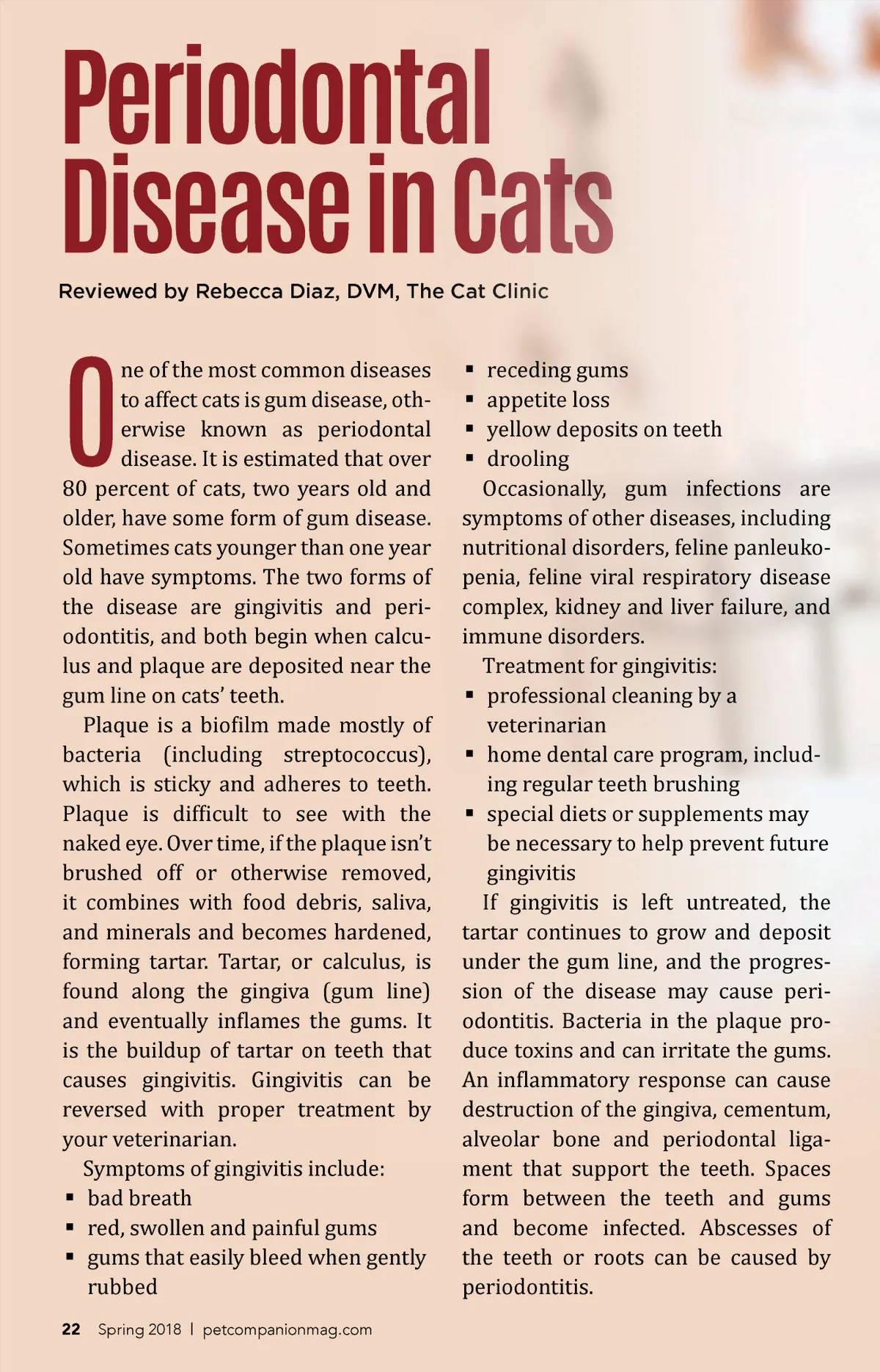 Periodontal Disease in Cats

Reviewed by Rebecca Diaz, DVM, The Cat Clinic

One of the most common diseases to affect cats is gum disease, otherwise known as periodontal disease. It is estimated that over 80 percent of cats, two years old and older, have some form of gum disease. Sometimes cats younger than one year old have symptoms. The two forms of the disease are gingivitis and periodontitis, and both begin when calculus and plaque are deposited near the gum line on cats' teeth.

Plaque is a biofilm made mostly of bacteria (including streptococcus), which is sticky and adheres to teeth. Plaque is difficult to see with the naked eye. Over time, if the plaque isn't brushed off or otherwise removed, it combines with food debris, saliva, and minerals and becomes hardened, forming tartar. Tartar, or calculus, is found along the gingiva (gum line) and eventually inflames the gums. It is the buildup of tartar on teeth that causes gingivitis. Gingivitis can be reversed with proper treatment by your veterinarian.

Symptoms of gingivitis include:
▪ bad breath
▪ red, swollen and painful gums
▪ gums that easily bleed when gently rubbed
▪ receding gums
▪ appetite loss
▪ yellow deposits on teeth
▪ drooling

Occasionally, gum infections are symptoms of other diseases, including nutritional disorders, feline panleukopenia, feline viral respiratory disease complex, kidney and liver failure, and immune disorders.

Treatment for gingivitis:
▪ professional cleaning by a veterinarian
▪ home dental care program, including regular teeth brushing
▪ special diets or supplements may be necessary to help prevent future gingivitis

If gingivitis is left untreated, the tartar continues to grow and deposit under the gum line, and the progression of the disease may cause periodontitis. Bacteria in the plaque produce toxins and can irritate the gums. An inflammatory response can cause destruction of the gingiva, cementum, alveolar bone and periodontal ligament that support the teeth. Spaces form between the teeth and gums and become infected. Abscesses of the teeth or roots can be caused by periodontitis.

22 Spring 2018 | petcompanionmag.com